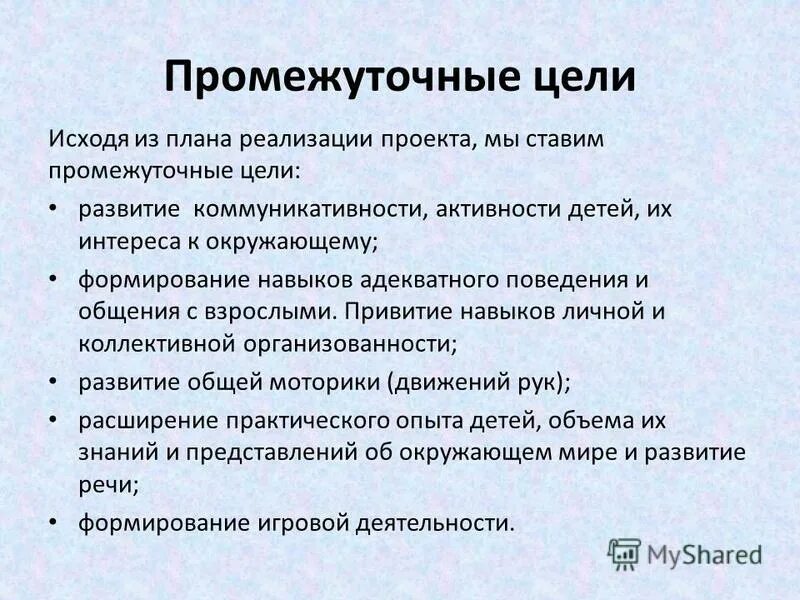 Промежуточные цели

Исходя из плана реализации проекта, мы ставим промежуточные цели:

• развитие коммуникативности, активности детей, их интереса к окружающему;
• формирование навыков адекватного поведения и общения с взрослыми. Привитие навыков личной и коллективной организованности;
• развитие общей моторики (движений рук);
• расширение практического опыта детей, объема их знаний и представлений об окружающем мире и развитие речи;
• формирование игровой деятельности.

MyShared